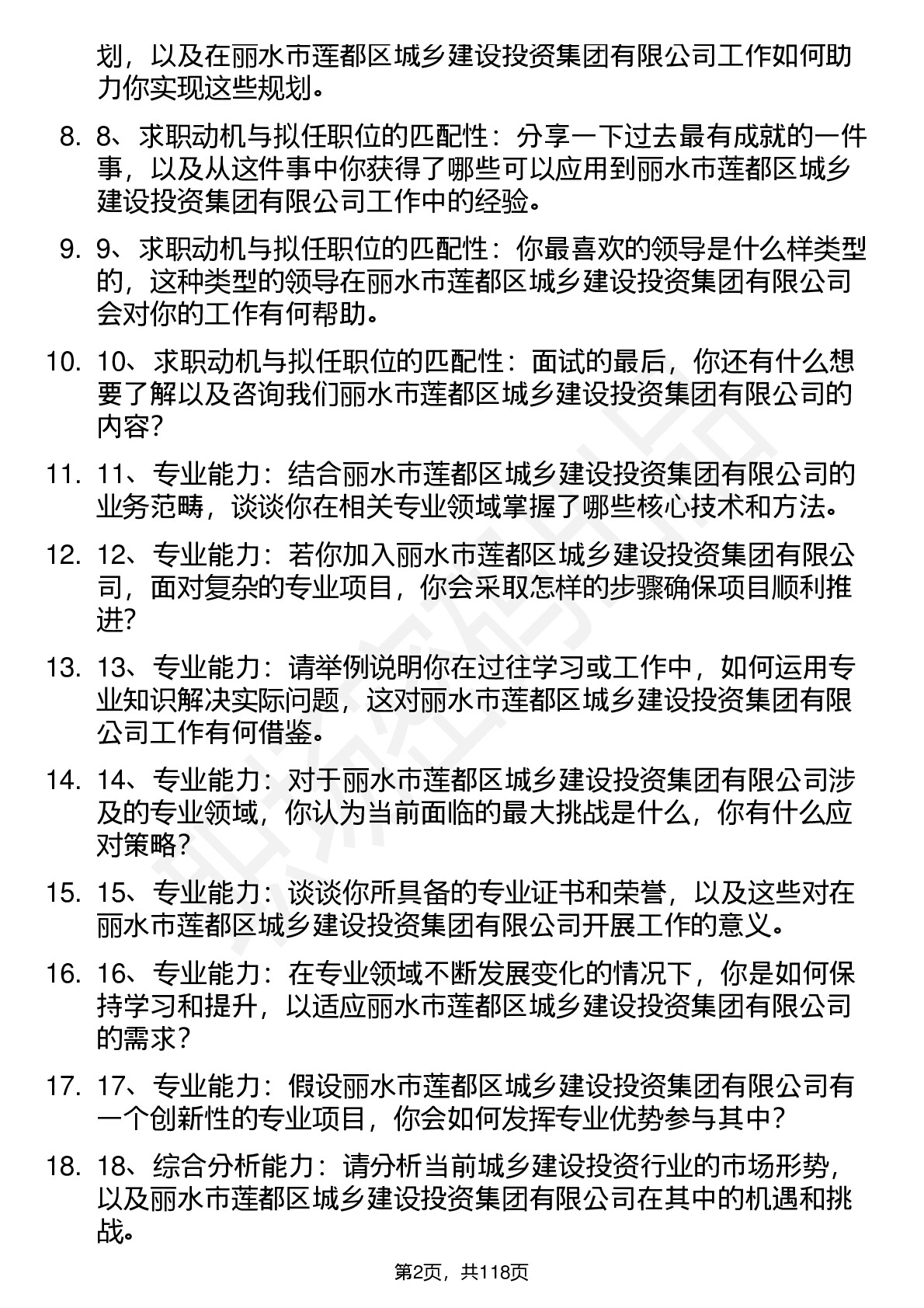 划，以及在丽水市莲都区城乡建设投资集团有限公司工作如何助力你实现这些规划。

8. 8、求职动机与拟任职位的匹配性：分享一下过去最有成就的一件事，以及从这件事中你获得了哪些可以应用到丽水市莲都区城乡建设投资集团有限公司工作中的经验。

9. 9、求职动机与拟任职位的匹配性：你最喜欢的领导是什么样类型的，这种类型的领导在丽水市莲都区城乡建设投资集团有限公司会对你的工作有何帮助。

10. 10、求职动机与拟任职位的匹配性：面试的最后，你还有什么想要了解以及咨询我们丽水市莲都区城乡建设投资集团有限公司的内容？

11. 11、专业能力：结合丽水市莲都区城乡建设投资集团有限公司的业务范畴，谈谈你在相关专业领域掌握了哪些核心技术和方法。

12. 12、专业能力：若你加入丽水市莲都区城乡建设投资集团有限公司，面对复杂的专业项目，你会采取怎样的步骤确保项目顺利推进？

13. 13、专业能力：请举例说明你在过往学习或工作中，如何运用专业知识解决实际问题，这对丽水市莲都区城乡建设投资集团有限公司工作有何借鉴。

14. 14、专业能力：对于丽水市莲都区城乡建设投资集团有限公司涉及的专业领域，你认为当前面临的最大挑战是什么，你有什么应对策略？

15. 15、专业能力：谈谈你所具备的专业证书和荣誉，以及这些对在丽水市莲都区城乡建设投资集团有限公司开展工作的意义。

16. 16、专业能力：在专业领域不断发展变化的情况下，你是如何保持学习和提升，以适应丽水市莲都区城乡建设投资集团有限公司的需求？

17. 17、专业能力：假设丽水市莲都区城乡建设投资集团有限公司有一个创新性的专业项目，你会如何发挥专业优势参与其中？

18. 18、综合分析能力：请分析当前城乡建设投资行业的市场形势，以及丽水市莲都区城乡建设投资集团有限公司在其中的机遇和挑战。

第2页，共118页